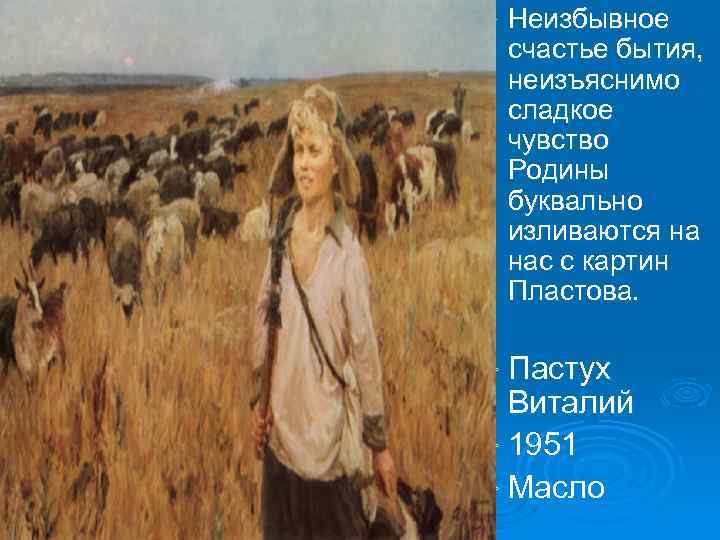 Неизбывное счастье бытия, неизъяснимо сладкое чувство Родины буквально изливаются на нас с картин Пластова.

Пастух Виталий

1951

Масло